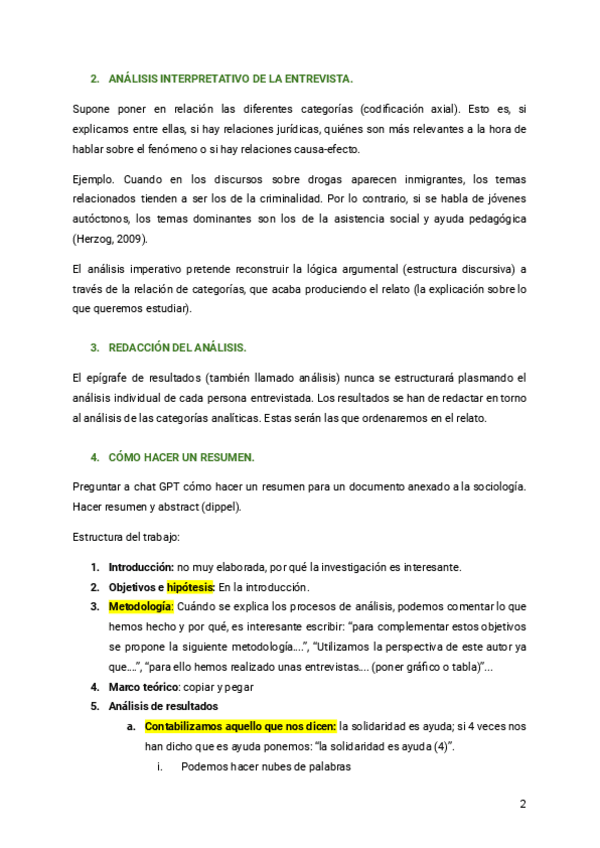 2. ANÁLISIS INTERPRETATIVO DE LA ENTREVISTA.

Supone poner en relación las diferentes categorías (codificación axial). Esto es, si explicamos entre ellas, si hay relaciones jurídicas, quiénes son más relevantes a la hora de hablar sobre el fenómeno o si hay relaciones causa-efecto.

Ejemplo. Cuando en los discursos sobre drogas aparecen inmigrantes, los temas relacionados tienden a ser los de la criminalidad. Por lo contrario, si se habla de jóvenes autóctonos, los temas dominantes son los de la asistencia social y ayuda pedagógica (Herzog, 2009).

El análisis imperativo pretende reconstruir la lógica argumental (estructura discursiva) a través de la relación de categorías, que acaba produciendo el relato (la explicación sobre lo que queremos estudiar).

3. REDACCIÓN DEL ANÁLISIS.

El epígrafe de resultados (también llamado análisis) nunca se estructurará plasmando el análisis individual de cada persona entrevistada. Los resultados se han de redactar en torno al análisis de las categorías analíticas. Estas serán las que ordenaremos en el relato.

4. CÓMO HACER UN RESUMEN.

Preguntar a chat GPT cómo hacer un resumen para un documento anexado a la sociología. Hacer resumen y abstract (dippel).

Estructura del trabajo:

1. Introducción: no muy elaborada, por qué la investigación es interesante.
2. Objetivos e hipótesis: En la introducción.
3. Metodología: Cuándo se explica los procesos de análisis, podemos comentar lo que hemos hecho y por qué, es interesante escribir: "para complementar estos objetivos se propone la siguiente metodología....", "Utilizamos la perspectiva de este autor ya que...", "para ello hemos realizado unas entrevistas... (poner gráfico o tabla)"...
4. Marco teórico: copiar y pegar
5. Análisis de resultados
a. Contabilizamos aquello que nos dicen: la solidaridad es ayuda; si 4 veces nos han dicho que es ayuda ponemos: "la solidaridad es ayuda (4)".
i. Podemos hacer nubes de palabras

2